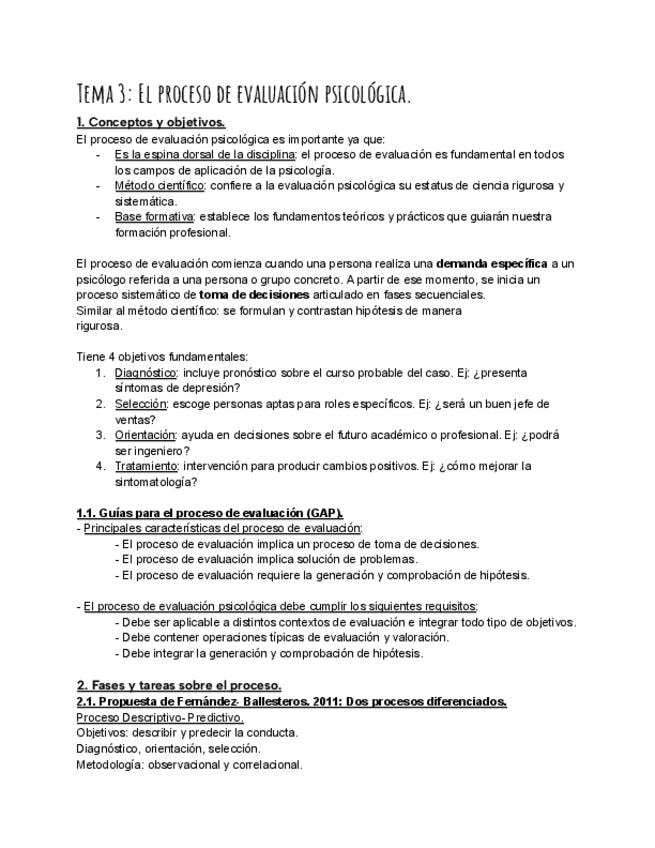 Tema 3: El proceso de evaluación psicológica.

1. Conceptos y objetivos.

El proceso de evaluación psicológica es importante ya que:

- Es la espina dorsal de la disciplina: el proceso de evaluación es fundamental en todos los campos de aplicación de la psicología.
- Método científico: confiere a la evaluación psicológica su estatus de ciencia rigurosa y sistemática.
- Base formativa: establece los fundamentos teóricos y prácticos que guiarán nuestra formación profesional.

El proceso de evaluación comienza cuando una persona realiza una demanda específica a un psicólogo referida a una persona o grupo concreto. A partir de ese momento, se inicia un proceso sistemático de toma de decisiones articulado en fases secuenciales.
Similar al método científico: se formulan y contrastan hipótesis de manera rigurosa.

Tiene 4 objetivos fundamentales:
1. Diagnóstico: incluye pronóstico sobre el curso probable del caso. Ej: ¿presenta síntomas de depresión?
2. Selección: escoge personas aptas para roles específicos. Ej: ¿será un buen jefe de ventas?
3. Orientación: ayuda en decisiones sobre el futuro académico o profesional. Ej: ¿podrá ser ingeniero?
4. Tratamiento: intervención para producir cambios positivos. Ej: ¿cómo mejorar la sintomatología?

1.1. Guías para el proceso de evaluación (GAP).

- Principales características del proceso de evaluación:
- El proceso de evaluación implica un proceso de toma de decisiones.
- El proceso de evaluación implica solución de problemas.
- El proceso de evaluación requiere la generación y comprobación de hipótesis.

- El proceso de evaluación psicológica debe cumplir los siguientes requisitos:
- Debe ser aplicable a distintos contextos de evaluación e integrar todo tipo de objetivos.
- Debe contener operaciones típicas de evaluación y valoración.
- Debe integrar la generación y comprobación de hipótesis.

2. Fases y tareas sobre el proceso.

2.1. Propuesta de Fernández- Ballesteros. 2011: Dos procesos diferenciados.

Proceso Descriptivo- Predictivo.
Objetivos: describir y predecir la conducta.
Diagnóstico, orientación, selección.
Metodología: observacional y correlacional.